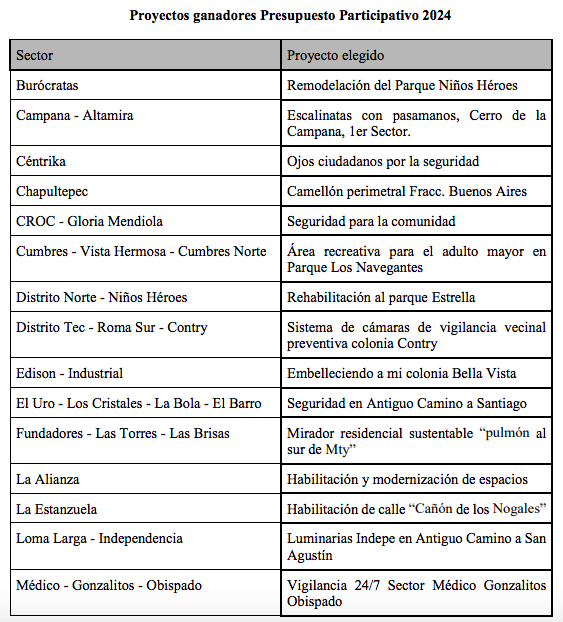 Proyectos ganadores Presupuesto Participativo 2024

| Sector | Proyecto elegido |
|---|---|
| Burócratas | Remodelación del Parque Niños Héroes |
| Campana - Altamira | Escalinatas con pasamanos, Cerro de la Campana, 1er Sector. |
| Céntrika | Ojos ciudadanos por la seguridad |
| Chapultepec | Camellón perimetral Fracc. Buenos Aires |
| CROC - Gloria Mendiola | Seguridad para la comunidad |
| Cumbres - Vista Hermosa - Cumbres Norte | Área recreativa para el adulto mayor en Parque Los Navegantes |
| Distrito Norte - Niños Héroes | Rehabilitación al parque Estrella |
| Distrito Tec - Roma Sur - Contry | Sistema de cámaras de vigilancia vecinal preventiva colonia Contry |
| Edison - Industrial | Embelleciendo a mi colonia Bella Vista |
| El Uro - Los Cristales - La Bola - El Barro | Seguridad en Antiguo Camino a Santiago |
| Fundadores - Las Torres - Las Brisas | Mirador residencial sustentable “pulmón al sur de Mty” |
| La Alianza | Habilitación y modernización de espacios |
| La Estanzuela | Habilitación de calle “Cañón de los Nogales” |
| Loma Larga - Independencia | Luminarias Indepe en Antiguo Camino a San Agustín |
| Médico - Gonzalitos - Obispado | Vigilancia 24/7 Sector Médico Gonzalitos Obispado |